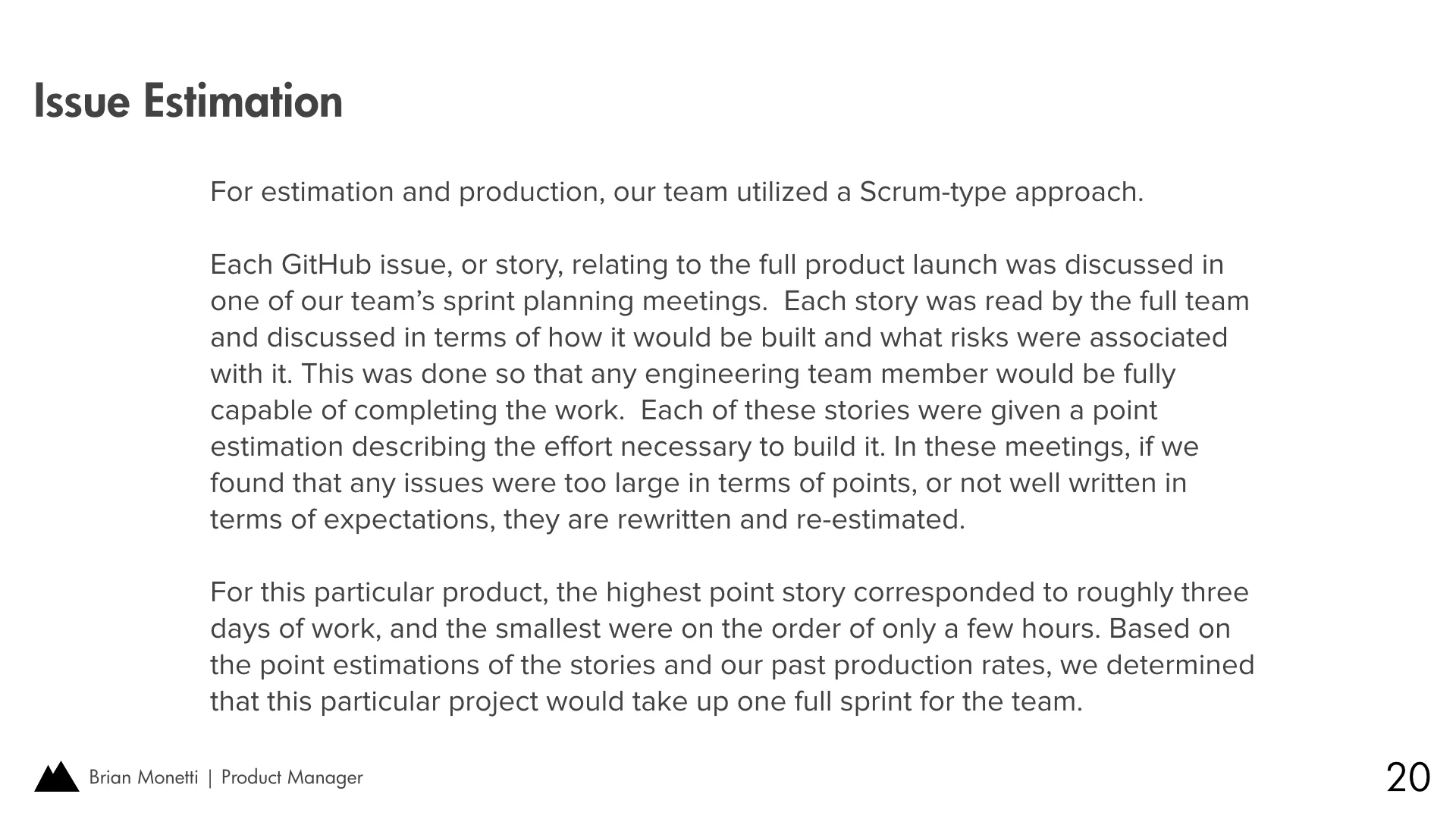 Issue Estimation

For estimation and production, our team utilized a Scrum-type approach.

Each GitHub issue, or story, relating to the full product launch was discussed in one of our team's sprint planning meetings.  Each story was read by the full team and discussed in terms of how it would be built and what risks were associated with it. This was done so that any engineering team member would be fully capable of completing the work.  Each of these stories were given a point estimation describing the effort necessary to build it. In these meetings, if we found that any issues were too large in terms of points, or not well written in terms of expectations, they are rewritten and re-estimated.

For this particular product, the highest point story corresponded to roughly three days of work, and the smallest were on the order of only a few hours. Based on the point estimations of the stories and our past production rates, we determined that this particular project would take up one full sprint for the team.

Brian Monetti | Product Manager

20